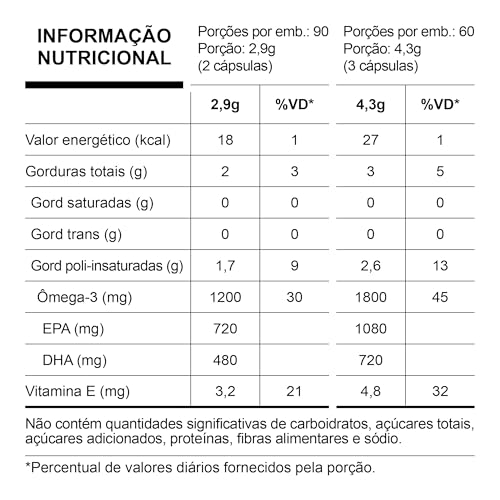 INFORMAÇÃO NUTRICIONAL

Porções por emb.: 90
Porção: 2,9g
(2 cápsulas)

Porções por emb.: 60
Porção: 4,3g
(3 cápsulas)

| | 2,9g | %VD* | 4,3g | %VD* |
|---|---|---|---|---|
| Valor energético (kcal) | 18 | 1 | 27 | 1 |
| Gorduras totais (g) | 2 | 3 | 3 | 5 |
| Gord saturadas (g) | 0 | 0 | 0 | 0 |
| Gord trans (g) | 0 | 0 | 0 | 0 |
| Gord poli-insaturadas (g) | 1,7 | 9 | 2,6 | 13 |
| Ômega-3 (mg) | 1200 | 30 | 1800 | 45 |
| EPA (mg) | 720 | | 1080 | |
| DHA (mg) | 480 | | 720 | |
| Vitamina E (mg) | 3,2 | 21 | 4,8 | 32 |

Não contém quantidades significativas de carboidratos, açúcares totais, açúcares adicionados, proteínas, fibras alimentares e sódio.

*Percentual de valores diários fornecidos pela porção.